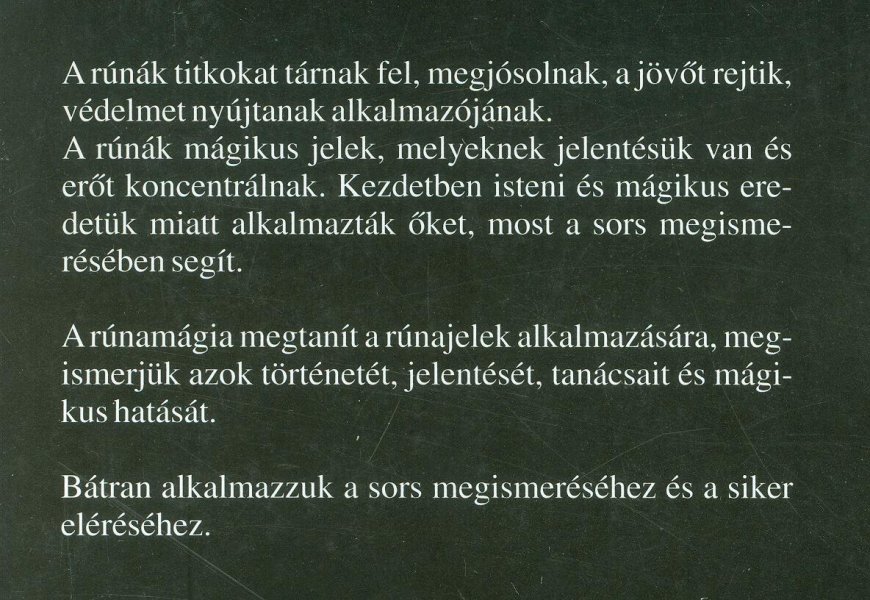 A rúnák titkokat tárnak fel, megjósolnak, a jövőt rejtik, védelmet nyújtanak alkalmazójának.
A rúnák mágikus jelek, melyeknek jelentésük van és erőt koncentrálnak. Kezdetben isteni és mágikus eredetük miatt alkalmazták őket, most a sors megismerésében segít.

A rúnamágia megtanít a rúnajelek alkalmazására, megismerjük azok történetét, jelentését, tanácsait és mágikus hatását.

Bátran alkalmazzuk a sors megismeréséhez és a siker eléréséhez.